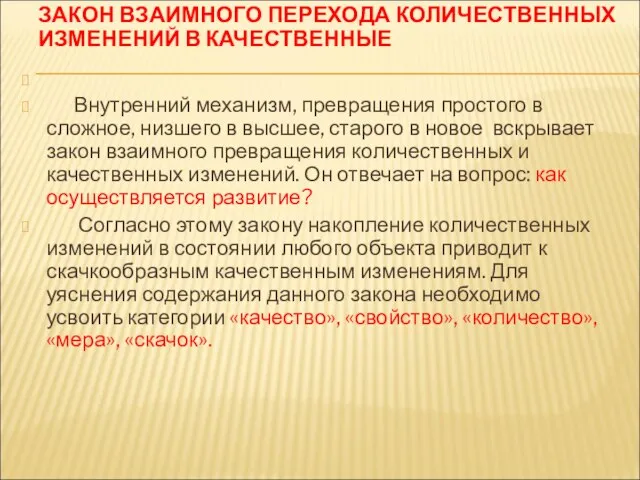 ЗАКОН ВЗАИМНОГО ПЕРЕХОДА КОЛИЧЕСТВЕННЫХ ИЗМЕНЕНИЙ В КАЧЕСТВЕННЫЕ

Внутренний механизм, превращения простого в сложное, низшего в высшее, старого в новое вскрывает закон взаимного превращения количественных и качественных изменений. Он отвечает на вопрос: как осуществляется развитие?

Согласно этому закону накопление количественных изменений в состоянии любого объекта приводит к скачкообразным качественным изменениям. Для уяснения содержания данного закона необходимо усвоить категории «качество», «свойство», «количество», «мера», «скачок».